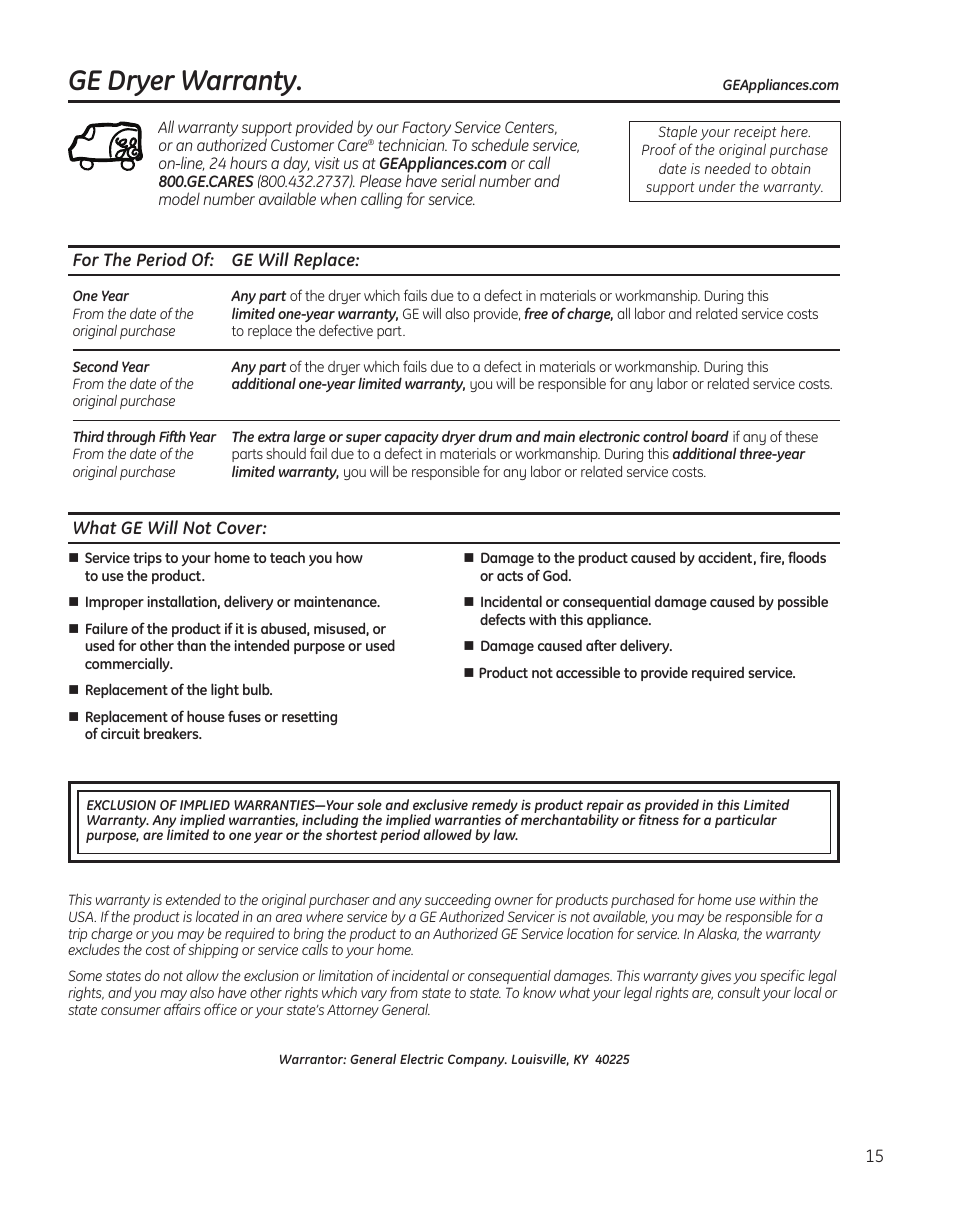 GE Dryer Warranty.

GEAppliances.com

All warranty support provided by our Factory Service Centers, or an authorized Customer Care® technician. To schedule service, on-line, 24 hours a day, visit us at GEAppliances.com or call 800.GE.CARES (800.432.2737). Please have serial number and model number available when calling for service.

Staple your receipt here. Proof of the original purchase date is needed to obtain support under the warranty.

| For The Period Of: | GE Will Replace: |
|---|---|
| One Year From the date of the original purchase | Any part of the dryer which fails due to a defect in materials or workmanship. During this limited one-year warranty, GE will also provide, free of charge, all labor and related service costs to replace the defective part. |
| Second Year From the date of the original purchase | Any part of the dryer which fails due to a defect in materials or workmanship. During this additional one-year limited warranty, you will be responsible for any labor or related service costs. |
| Third through Fifth Year From the date of the original purchase | The extra large or super capacity dryer drum and main electronic control board if any of these parts should fail due to a defect in materials or workmanship. During this additional three-year limited warranty, you will be responsible for any labor or related service costs. |

What GE Will Not Cover:

■ Service trips to your home to teach you how to use the product.

■ Improper installation, delivery or maintenance.

■ Failure of the product if it is abused, misused, or used for other than the intended purpose or used commercially.

■ Replacement of the light bulb.

■ Replacement of house fuses or resetting of circuit breakers.

■ Damage to the product caused by accident, fire, floods or acts of God.

■ Incidental or consequential damage caused by possible defects with this appliance.

■ Damage caused after delivery.

■ Product not accessible to provide required service.

EXCLUSION OF IMPLIED WARRANTIES—Your sole and exclusive remedy is product repair as provided in this Limited Warranty. Any implied warranties, including the implied warranties of merchantability or fitness for a particular purpose, are limited to one year or the shortest period allowed by law.

This warranty is extended to the original purchaser and any succeeding owner for products purchased for home use within the USA. If the product is located in an area where service by a GE Authorized Servicer is not available, you may be responsible for a trip charge or you may be required to bring the product to an Authorized GE Service location for service. In Alaska, the warranty excludes the cost of shipping or service calls to your home.

Some states do not allow the exclusion or limitation of incidental or consequential damages. This warranty gives you specific legal rights, and you may also have other rights which vary from state to state. To know what your legal rights are, consult your local or state consumer affairs office or your state's Attorney General.

Warrantor: General Electric Company. Louisville, KY 40225

15